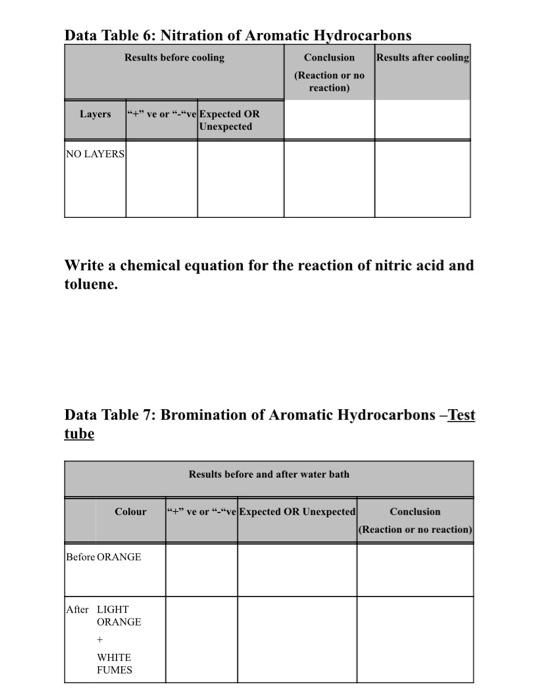 Data Table 6: Nitration of Aromatic Hydrocarbons

| Results before cooling | | | Conclusion (Reaction or no reaction) | Results after cooling |
|---|---|---|---|---|
| Layers | "+" ve or "-"ve | Expected OR Unexpected | | |
| NO LAYERS | | | | |

Write a chemical equation for the reaction of nitric acid and toluene.

Data Table 7: Bromination of Aromatic Hydrocarbons –Test tube

| Results before and after water bath | | | | |
|---|---|---|---|---|
| | Colour | "+" ve or "-"ve | Expected OR Unexpected | Conclusion (Reaction or no reaction) |
| Before | ORANGE | | | |
| After | LIGHT ORANGE + WHITE FUMES | | | |